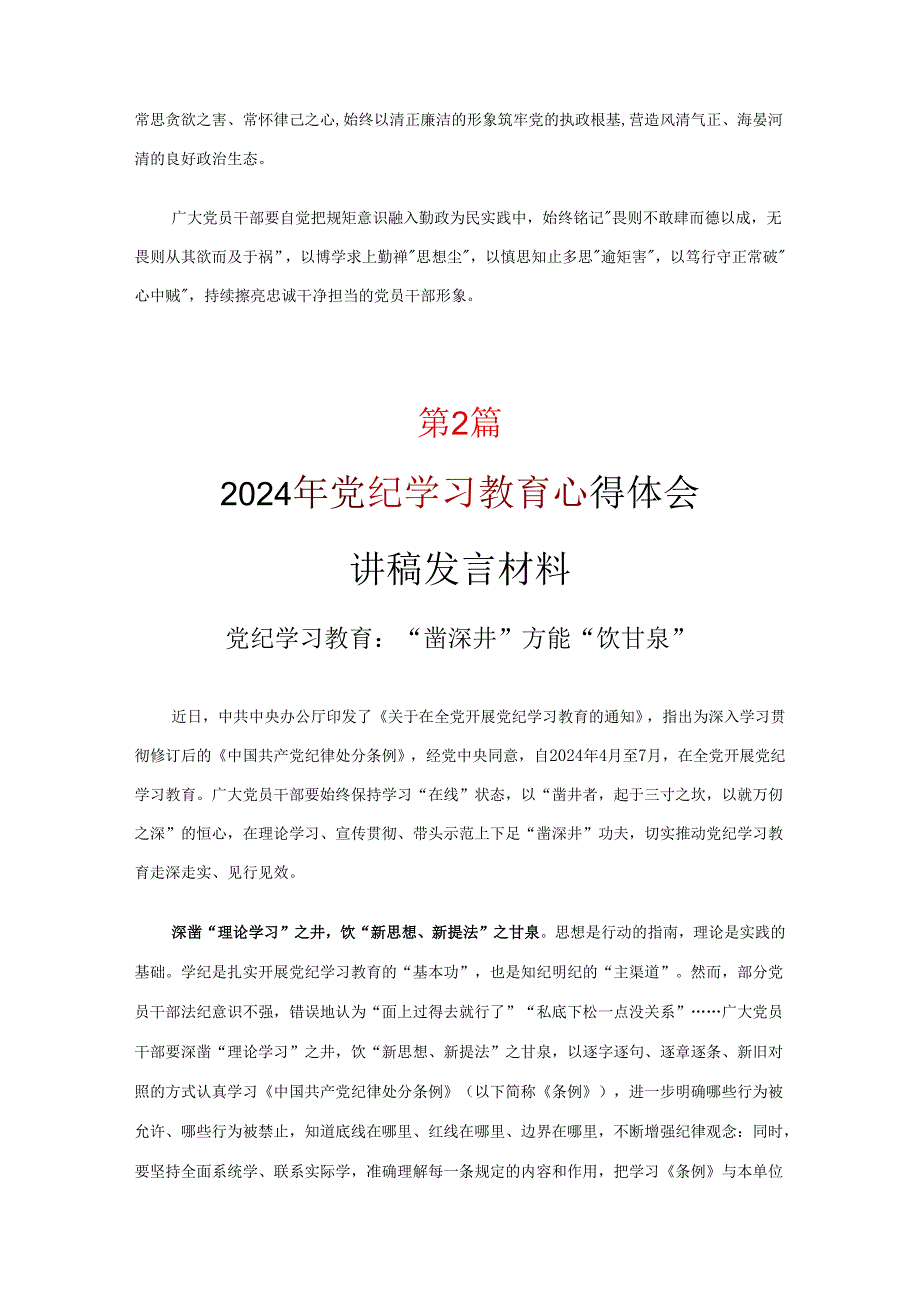 常思贪欲之害、常怀律己之心,始终以清正廉洁的形象筑牢党的执政根基,营造风清气正、海晏河清的良好政治生态。

广大党员干部要自觉把规矩意识融入勤政为民实践中，始终铭记"畏则不敢肆而德以成，无畏则从其欲而及于祸”，以博学求上勤禅"思想尘"，以慎思知止多思"逾矩害"，以笃行守正常破"心中贼"，持续擦亮忠诚干净担当的党员干部形象。

第2篇

2024年党纪学习教育心得体会

讲稿发言材料

党纪学习教育：“凿深井”方能“饮甘泉”

近日，中共中央办公厅印发了《关于在全党开展党纪学习教育的通知》，指出为深入学习贯彻修订后的《中国共产党纪律处分条例》，经党中央同意，自2024年4月至7月，在全党开展党纪学习教育。广大党员干部要始终保持学习“在线”状态，以“凿井者，起于三寸之坎，以就万仞之深”的恒心，在理论学习、宣传贯彻、带头示范上下足“凿深井”功夫，切实推动党纪学习教育走深走实、见行见效。

深凿“理论学习”之井，饮“新思想、新提法”之甘泉。思想是行动的指南，理论是实践的基础。学纪是扎实开展党纪学习教育的“基本功”，也是知纪明纪的“主渠道”。然而，部分党员干部法纪意识不强，错误地认为“面上过得去就行了”“私底下松一点没关系”……广大党员干部要深凿“理论学习”之井，饮“新思想、新提法”之甘泉，以逐字逐句、逐章逐条、新旧对照的方式认真学习《中国共产党纪律处分条例》（以下简称《条例》），进一步明确哪些行为被允许、哪些行为被禁止，知道底线在哪里、红线在哪里、边界在哪里，不断增强纪律观念：同时，要坚持全面系统学、联系实际学，准确理解每一条规定的内容和作用，把学习《条例》与本单位